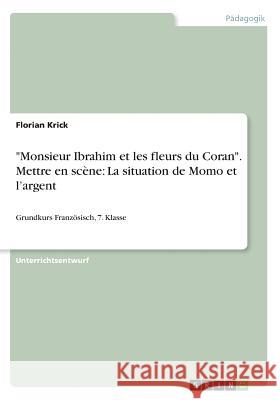 Pädagogik

Florian Krick

"Monsieur Ibrahim et les fleurs du Coran". Mettre en scène: La situation de Momo et l'argent

Grundkurs Französisch, 7. Klasse

Unterrichtsentwurf

Kraina Książek